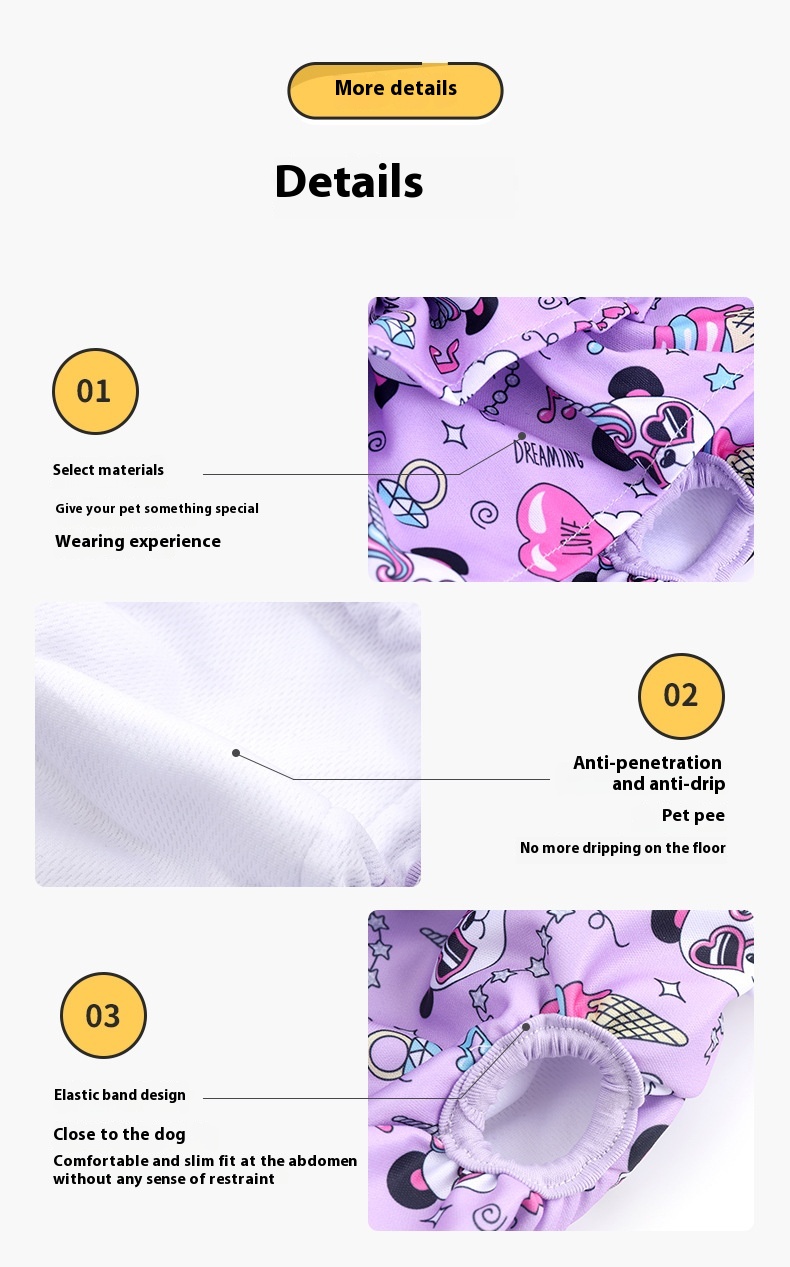 More details

Details

01

Select materials

Give your pet something special

Wearing experience

DREAMING

LOVE

02

Anti-penetration and anti-drip

Pet pee

No more dripping on the floor

03

Elastic band design

Close to the dog

Comfortable and slim fit at the abdomen without any sense of restraint